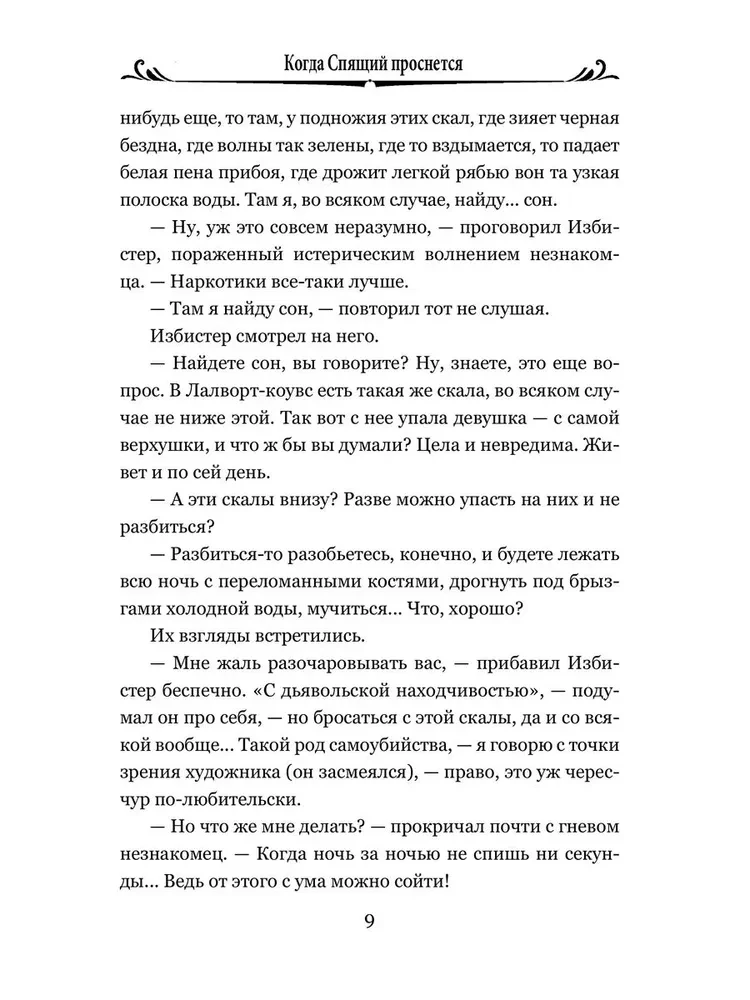 Когда Спящий проснется

нибудь еще, то там, у подножия этих скал, где зияет черная бездна, где волны так зелены, где то вздымается, то падает белая пена прибоя, где дрожит легкой рябью вон та узкая полоска воды. Там я, во всяком случае, найду... сон.

— Ну, уж это совсем неразумно, — проговорил Избистер, пораженный истерическим волнением незнакомца. — Наркотики все-таки лучше.

— Там я найду сон, — повторил тот не слушая.

Избистер смотрел на него.

— Найдете сон, вы говорите? Ну, знаете, это еще вопрос. В Лалворт-коувс есть такая же скала, во всяком случае не ниже этой. Так вот с нее упала девушка — с самой верхушки, и что ж бы вы думали? Цела и невредима. Живет и по сей день.

— А эти скалы внизу? Разве можно упасть на них и не разбиться?

— Разбиться-то разобьетесь, конечно, и будете лежать всю ночь с переломанными костями, дрогнуть под брызгами холодной воды, мучиться... Что, хорошо?

Их взгляды встретились.

— Мне жаль разочаровывать вас, — прибавил Избистер беспечно. «С дьявольской находчивостью», — подумал он про себя, — но бросаться с этой скалы, да и со всякой вообще... Такой род самоубийства, — я говорю с точки зрения художника (он засмеялся), — право, это уж чересчур по-любительски.

— Но что же мне делать? — прокричал почти с гневом незнакомец. — Когда ночь за ночью не спишь ни секунды... Ведь от этого с ума можно сойти!

9